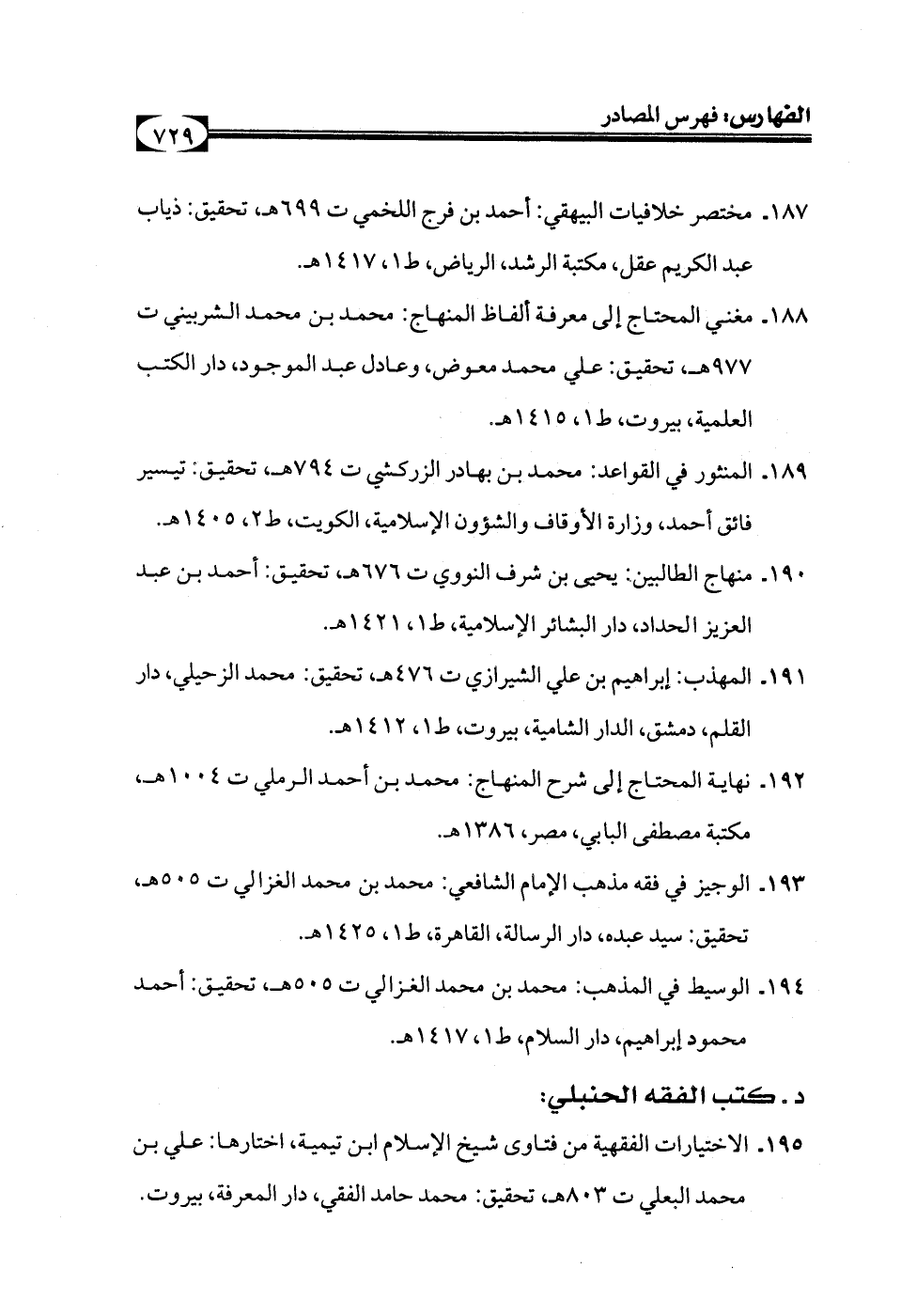 الفهارس: فهرس المصادر ٧٢٩

١٨٧. مختصر خلافيات البيهقي: أحمد بن فرج اللخمي ت ٦٩٩هـ، تحقيق: ذياب عبد الكريم عقل، مكتبة الرشد، الرياض، ط١، ١٤١٧هـ.

١٨٨. مغني المحتاج إلى معرفة ألفاظ المنهاج: محمد بن محمد الشربيني ت ٩٧٧هـ، تحقيق: علي محمد معوض، وعادل عبد الموجود، دار الكتب العلمية، بيروت، ط١، ١٤١٥هـ.

١٨٩. المنثور في القواعد: محمد بن بهادر الزركشي ت ٧٩٤هـ، تحقيق: تيسير فائق أحمد، وزارة الأوقاف والشؤون الإسلامية، الكويت، ط٢، ١٤٠٥هـ.

١٩٠. منهاج الطالبين: يحيى بن شرف النووي ت ٦٧٦هـ، تحقيق: أحمد بن عبد العزيز الحداد، دار البشائر الإسلامية، ط١، ١٤٢١هـ.

١٩١. المهذب: إبراهيم بن علي الشيرازي ت ٤٧٦هـ، تحقيق: محمد الزحيلي، دار القلم، دمشق، الدار الشامية، بيروت، ط١، ١٤١٢هـ.

١٩٢. نهاية المحتاج إلى شرح المنهاج: محمد بن أحمد الرملي ت ١٠٠٤هـ، مكتبة مصطفى البابي، مصر، ١٣٨٦هـ.

١٩٣. الوجيز في فقه مذهب الإمام الشافعي: محمد بن محمد الغزالي ت ٥٠٥هـ، تحقيق: سيد عبده، دار الرسالة، القاهرة، ط١، ١٤٢٥هـ.

١٩٤. الوسيط في المذهب: محمد بن محمد الغزالي ت ٥٠٥هـ، تحقيق: أحمد محمود إبراهيم، دار السلام، ط١، ١٤١٧هـ.

د. كتب الفقه الحنبلي:

١٩٥. الاختيارات الفقهية من فتاوى شيخ الإسلام ابن تيمية، اختارها: علي بن محمد البعلي ت ٨٠٣هـ، تحقيق: محمد حامد الفقي، دار المعرفة، بيروت.